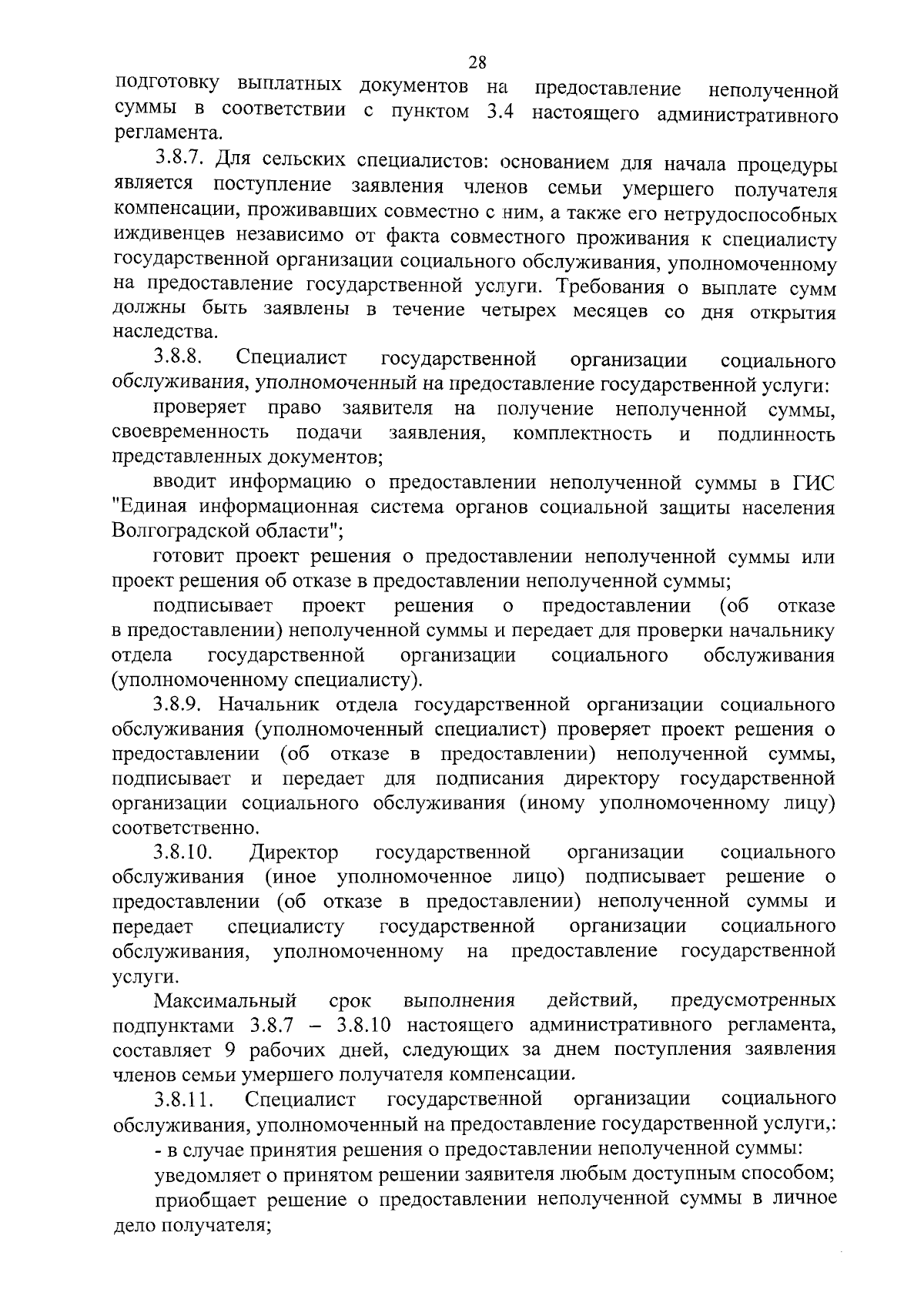 28

подготовку выплатных документов на предоставление неполученной суммы в соответствии с пунктом 3.4 настоящего административного регламента.

3.8.7. Для сельских специалистов: основанием для начала процедуры является поступление заявления членов семьи умершего получателя компенсации, проживавших совместно с ним, а также его нетрудоспособных иждивенцев независимо от факта совместного проживания к специалисту государственной организации социального обслуживания, уполномоченному на предоставление государственной услуги. Требования о выплате сумм должны быть заявлены в течение четырех месяцев со дня открытия наследства.

3.8.8. Специалист государственной организации социального обслуживания, уполномоченный на предоставление государственной услуги:

проверяет право заявителя на получение неполученной суммы, своевременность подачи заявления, комплектность и подлинность представленных документов;

вводит информацию о предоставлении неполученной суммы в ГИС "Единая информационная система органов социальной защиты населения Волгоградской области";

готовит проект решения о предоставлении неполученной суммы или проект решения об отказе в предоставлении неполученной суммы;

подписывает проект решения о предоставлении (об отказе в предоставлении) неполученной суммы и передает для проверки начальнику отдела государственной организации социального обслуживания (уполномоченному специалисту).

3.8.9. Начальник отдела государственной организации социального обслуживания (уполномоченный специалист) проверяет проект решения о предоставлении (об отказе в предоставлении) неполученной суммы, подписывает и передает для подписания директору государственной организации социального обслуживания (иному уполномоченному лицу) соответственно.

3.8.10. Директор государственной организации социального обслуживания (иное уполномоченное лицо) подписывает решение о предоставлении (об отказе в предоставлении) неполученной суммы и передает специалисту государственной организации социального обслуживания, уполномоченному на предоставление государственной услуги.

Максимальный срок выполнения действий, предусмотренных подпунктами 3.8.7 – 3.8.10 настоящего административного регламента, составляет 9 рабочих дней, следующих за днем поступления заявления членов семьи умершего получателя компенсации.

3.8.11. Специалист государственной организации социального обслуживания, уполномоченный на предоставление государственной услуги,:

- в случае принятия решения о предоставлении неполученной суммы:

уведомляет о принятом решении заявителя любым доступным способом;

приобщает решение о предоставлении неполученной суммы в личное дело получателя;